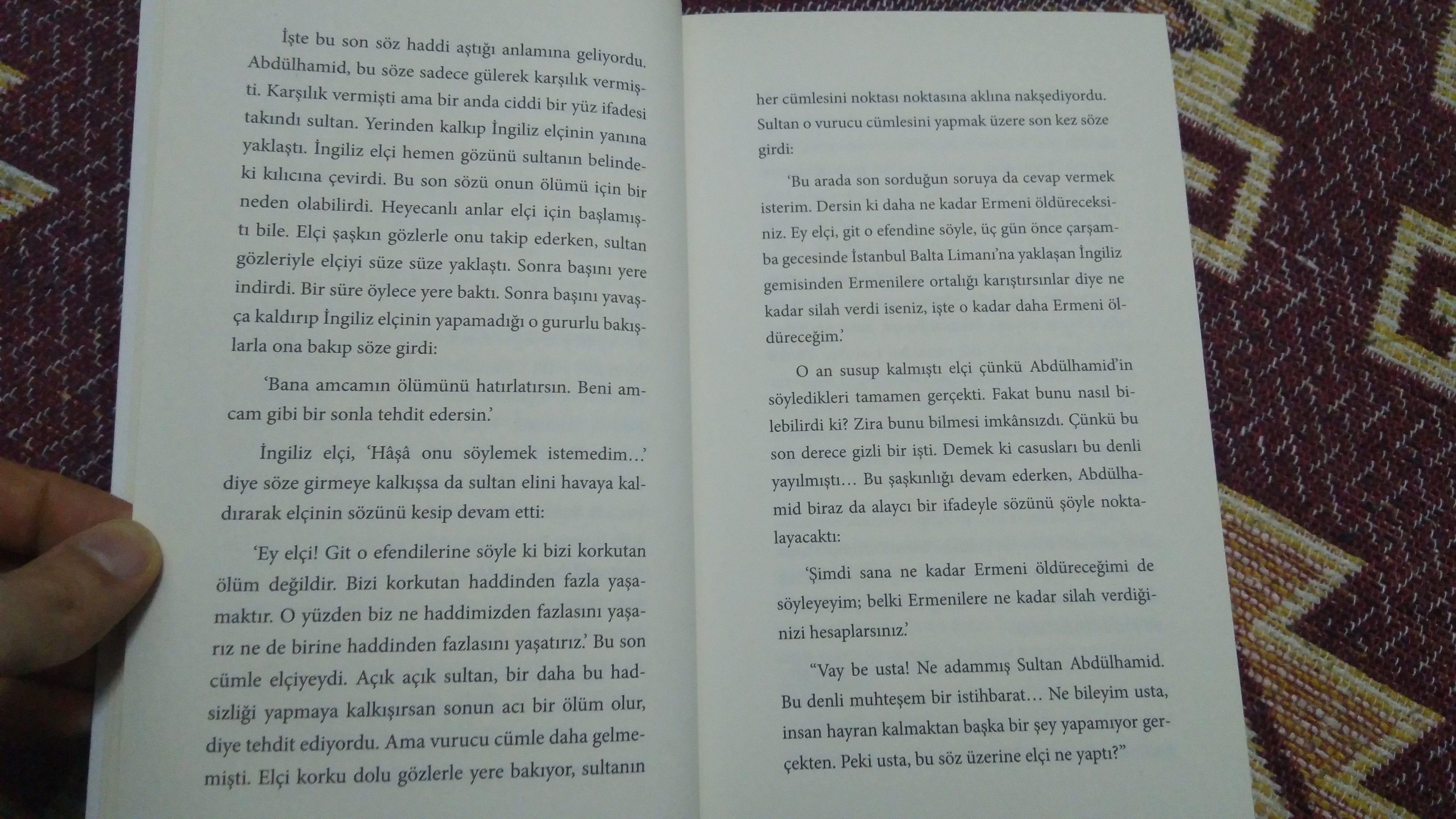 İşte bu son söz haddi aştığı anlamına geliyordu. Abdülhamid, bu söze sadece gülerek karşılık vermişti. Karşılık vermişti ama bir anda ciddi bir yüz ifadesi takındı sultan. Yerinden kalkıp İngiliz elçinin yanına yaklaştı. İngiliz elçi hemen gözünü sultanın belindeki kılıcına çevirdi. Bu son sözü onun ölümü için bir neden olabilirdi. Heyecanlı anlar elçi için başlamıştı bile. Elçi şaşkın gözlerle onu takip ederken, sultan gözleriyle elçiyi süze süze yaklaştı. Sonra başını yere indirdi. Bir süre öylece yere baktı. Sonra başını yavaşça kaldırıp İngiliz elçinin yapamadığı o gururlu bakışlarla ona bakıp söze girdi:

'Bana amcamın ölümünü hatırlatırsın. Beni amcam gibi bir sonla tehdit edersin.'

İngiliz elçi, 'Hâşâ onu söylemek istemedim...' diye söze girmeye kalkışsa da sultan elini havaya kaldırarak elçinin sözünü kesip devam etti:

'Ey elçi! Git o efendilerine söyle ki bizi korkutan ölüm değildir. Bizi korkutan haddinden fazla yaşamaktır. O yüzden biz ne haddimizden fazlasını yaşarız ne de birine haddinden fazlasını yaşatırız.' Bu son cümle elçiyeydi. Açık açık sultan, bir daha bu hadsizliği yapmaya kalkışırsan sonun acı bir ölüm olur, diye tehdit ediyordu. Ama vurucu cümle daha gelmemişti. Elçi korku dolu gözlerle yere bakıyor, sultanın

her cümlesini noktası noktasına aklına nakşediyordu. Sultan o vurucu cümlesini yapmak üzere son kez söze girdi:

'Bu arada son sorduğun soruya da cevap vermek isterim. Dersin ki daha ne kadar Ermeni öldüreceksiniz. Ey elçi, git o efendine söyle, üç gün önce çarşamba gecesinde İstanbul Balta Limanı'na yaklaşan İngiliz gemisinden Ermenilere ortalığı karıştırsınlar diye ne kadar silah verdi iseniz, işte o kadar daha Ermeni öldüreceğim.'

O an susup kalmıştı elçi çünkü Abdülhamid'in söyledikleri tamamen gerçekti. Fakat bunu nasıl bilebilirdi ki? Zira bunu bilmesi imkânsızdı. Çünkü bu son derece gizli bir işti. Demek ki casusları bu denli yayılmıştı... Bu şaşkınlığı devam ederken, Abdülhamid biraz da alaycı bir ifadeyle sözünü şöyle noktalayacaktı:

'Şimdi sana ne kadar Ermeni öldüreceğimi de söyleyeyim; belki Ermenilere ne kadar silah verdiğinizi hesaplarsınız.'

"Vay be usta! Ne adammış Sultan Abdülhamid. Bu denli muhteşem bir istihbarat... Ne bileyim usta, insan hayran kalmaktan başka bir şey yapamıyor gerçekten. Peki usta, bu söz üzerine elçi ne yaptı?"